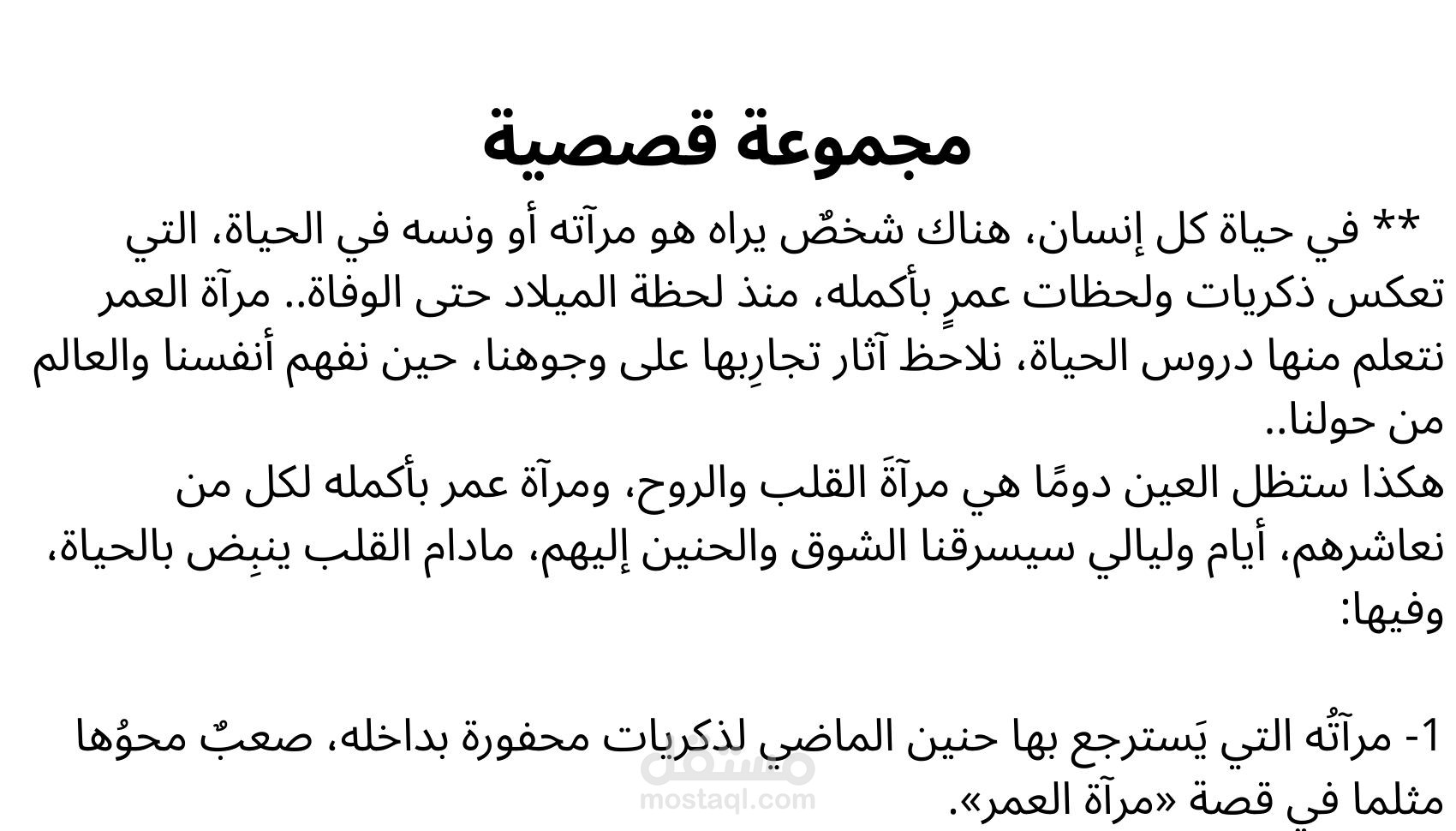 مجموعة قصصية

** في حياة كل إنسان، هناك شخصٌ يراه هو مرآته أو ونسه في الحياة، التي تعكس ذكريات ولحظات عمرٍ بأكمله، منذ لحظة الميلاد حتى الوفاة.. مرآة العمر نتعلم منها دروس الحياة، نلاحظ آثار تجارِبها على وجوهنا، حين نفهم أنفسنا والعالم من حولنا..
هكذا ستظل العين دومًا هي مرآةَ القلب والروح، ومرآة عمر بأكمله لكل من نعاشرهم، أيام وليالي سيسرقنا الشوق والحنين إليهم، مادام القلب ينبِض بالحياة، وفيها:

1- مرآتُه التي يَسترجع بها حنين الماضي لذكريات محفورة بداخله، صعبٌ محوُها مثلما في قصة «مرآة العمر».

مستقل
mostaql.com